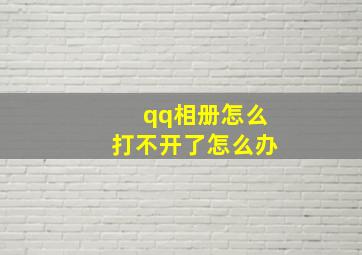 qq相册怎么
打不开了怎么办